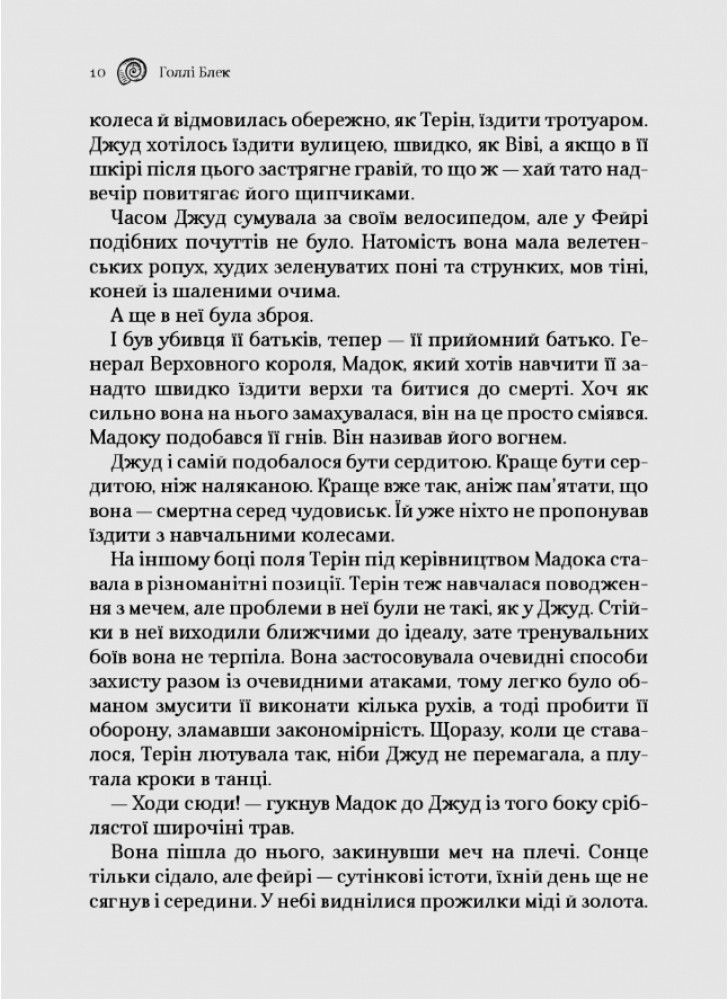 10 Голлі Блек

колеса й відмовилась обережно, як Терін, їздити тротуаром. Джуд хотілось їздити вулицею, швидко, як Віві, а якщо в її шкірі після цього застрягне гравій, то що ж — хай тато надвечір повитягає його щипчиками.

Часом Джуд сумувала за своїм велосипедом, але у Фейрі подібних почуттів не було. Натомість вона мала велетенських ропух, худих зеленуватих поні та струнких, мов тіні, коней із шаленими очима.

А ще в неї була зброя.

І був убивця її батьків, тепер — її прийомний батько. Генерал Верховного короля, Мадок, який хотів навчити її занадто швидко їздити верхи та битися до смерті. Хоч як сильно вона на нього замахувалася, він на це просто сміявся. Мадоку подобався її гнів. Він називав його вогнем.

Джуд і самій подобалося бути сердитою. Краще бути сердитою, ніж наляканою. Краще вже так, аніж пам'ятати, що вона — смертна серед чудовиськ. Їй уже ніхто не пропонував їздити з навчальними колесами.

На іншому боці поля Терін під керівництвом Мадока ставала в різноманітні позиції. Терін теж навчалася поводження з мечем, але проблеми в неї були не такі, як у Джуд. Стійки в неї виходили ближчими до ідеалу, зате тренувальних боїв вона не терпіла. Вона застосовувала очевидні способи захисту разом із очевидними атаками, тому легко було обманом змусити її виконати кілька рухів, а тоді пробити її оборону, зламавши закономірність. Щоразу, коли це ставалося, Терін лютувала так, ніби Джуд не перемагала, а плутала кроки в танці.

— Ходи сюди! — гукнув Мадок до Джуд із того боку сріблястої широчіні трав.

Вона пішла до нього, закинувши меч на плечі. Сонце тільки сідало, але фейрі — сутінкові істоти, їхній день ще не сягнув і середини. У небі виднілися прожилки міді й золота.